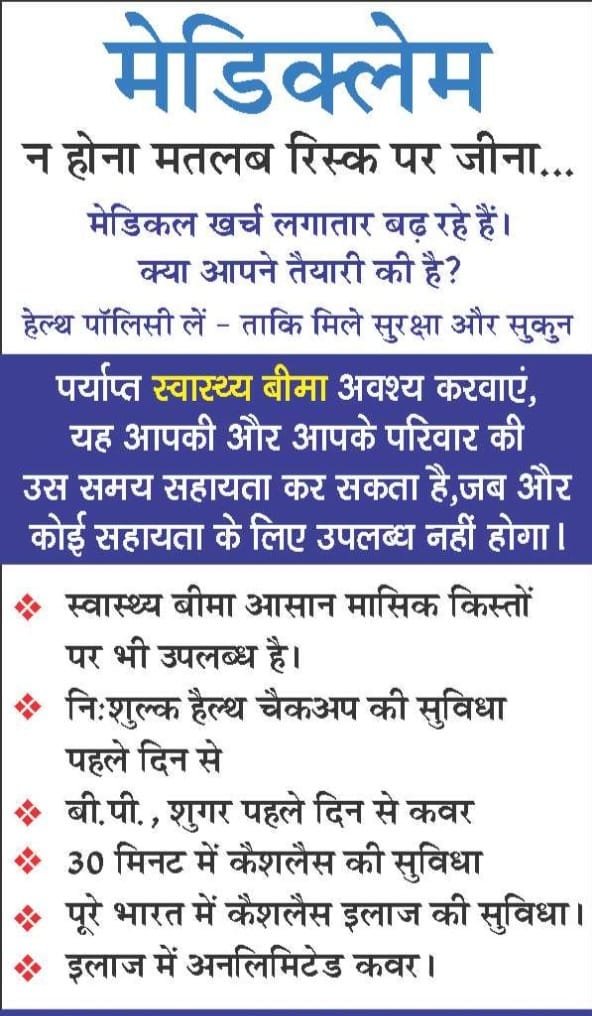 मेडिक्लेम

न होना मतलब रिस्क पर जीना...

मेडिकल खर्च लगातार बढ़ रहे हैं।
क्या आपने तैयारी की है?

हेल्थ पॉलिसी लें - ताकि मिले सुरक्षा और सुकुन

पर्याप्त स्वास्थ्य बीमा अवश्य करवाएं, यह आपकी और आपके परिवार की उस समय सहायता कर सकता है,जब और कोई सहायता के लिए उपलब्ध नहीं होगा।

❖ स्वास्थ्य बीमा आसान मासिक किस्तों पर भी उपलब्ध है।
❖ नि:शुल्क हैल्थ चैकअप की सुविधा पहले दिन से
❖ बी.पी., शुगर पहले दिन से कवर
❖ 30 मिनट में कैशलैस की सुविधा
❖ पूरे भारत में कैशलैस इलाज की सुविधा।
❖ इलाज में अनलिमिटेड कवर।